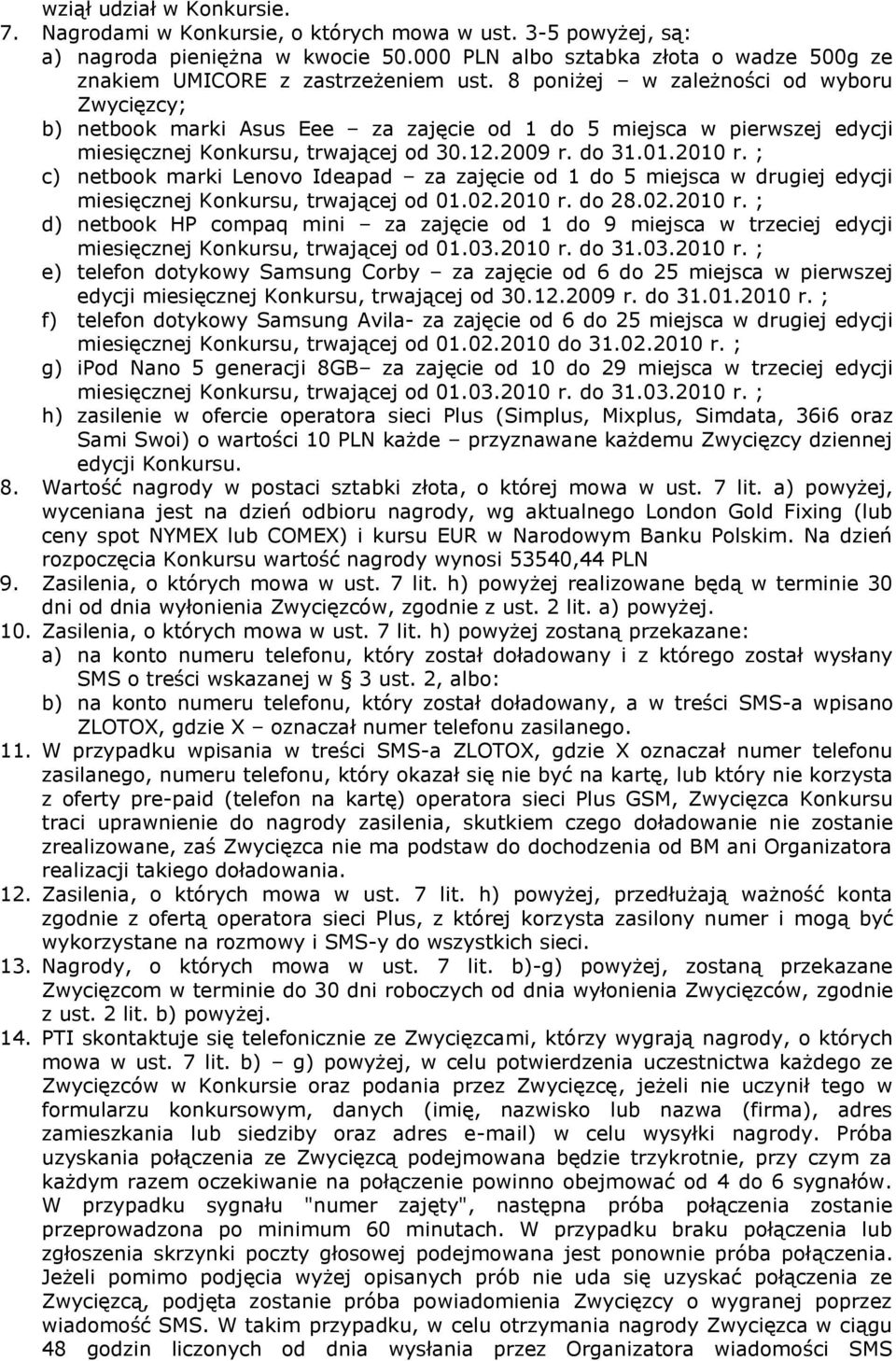 wziął udział w Konkursie.
7. Nagrodami w Konkursie, o których mowa w ust. 3-5 powyżej, są:
a) nagroda pieniężna w kwocie 50.000 PLN albo sztabka złota o wadze 500g ze znakiem UMICORE z zastrzeżeniem ust. 8 poniżej – w zależności od wyboru Zwycięzcy;
b) netbook marki Asus Eee – za zajęcie od 1 do 5 miejsca w pierwszej edycji miesięcznej Konkursu, trwającej od 30.12.2009 r. do 31.01.2010 r. ;
c) netbook marki Lenovo Ideapad – za zajęcie od 1 do 5 miejsca w drugiej edycji miesięcznej Konkursu, trwającej od 01.02.2010 r. do 28.02.2010 r. ;
d) netbook HP compaq mini – za zajęcie od 1 do 9 miejsca w trzeciej edycji miesięcznej Konkursu, trwającej od 01.03.2010 r. do 31.03.2010 r. ;
e) telefon dotykowy Samsung Corby – za zajęcie od 6 do 25 miejsca w pierwszej edycji miesięcznej Konkursu, trwającej od 30.12.2009 r. do 31.01.2010 r. ;
f) telefon dotykowy Samsung Avila- za zajęcie od 6 do 25 miejsca w drugiej edycji miesięcznej Konkursu, trwającej od 01.02.2010 do 31.02.2010 r. ;
g) ipod Nano 5 generacji 8GB– za zajęcie od 10 do 29 miejsca w trzeciej edycji miesięcznej Konkursu, trwającej od 01.03.2010 r. do 31.03.2010 r. ;
h) zasilenie w ofercie operatora sieci Plus (Simplus, Mixplus, Simdata, 36i6 oraz Sami Swoi) o wartości 10 PLN każde – przyznawane każdemu Zwycięzcy dziennej edycji Konkursu.
8. Wartość nagrody w postaci sztabki złota, o której mowa w ust. 7 lit. a) powyżej, wyceniana jest na dzień odbioru nagrody, wg aktualnego London Gold Fixing (lub ceny spot NYMEX lub COMEX) i kursu EUR w Narodowym Banku Polskim. Na dzień rozpoczęcia Konkursu wartość nagrody wynosi 53540,44 PLN
9. Zasilenia, o których mowa w ust. 7 lit. h) powyżej realizowane będą w terminie 30 dni od dnia wyłonienia Zwycięzców, zgodnie z ust. 2 lit. a) powyżej.
10. Zasilenia, o których mowa w ust. 7 lit. h) powyżej zostaną przekazane:
a) na konto numeru telefonu, który został doładowany i z którego został wysłany SMS o treści wskazanej w § 3 ust. 2, albo:
b) na konto numeru telefonu, który został doładowany, a w treści SMS-a wpisano ZLOTOX, gdzie X – oznaczał numer telefonu zasilanego.
11. W przypadku wpisania w treści SMS-a ZLOTOX, gdzie X oznaczał numer telefonu zasilanego, numeru telefonu, który okazał się nie być na kartę, lub który nie korzysta z oferty pre-paid (telefon na kartę) operatora sieci Plus GSM, Zwycięzca Konkursu traci uprawnienie do nagrody zasilenia, skutkiem czego doładowanie nie zostanie zrealizowane, zaś Zwycięzca nie ma podstaw do dochodzenia od BM ani Organizatora realizacji takiego doładowania.
12. Zasilenia, o których mowa w ust. 7 lit. h) powyżej, przedłużają ważność konta zgodnie z ofertą operatora sieci Plus, z której korzysta zasilony numer i mogą być wykorzystane na rozmowy i SMS-y do wszystkich sieci.
13. Nagrody, o których mowa w ust. 7 lit. b)-g) powyżej, zostaną przekazane Zwycięzcom w terminie do 30 dni roboczych od dnia wyłonienia Zwycięzców, zgodnie z ust. 2 lit. b) powyżej.
14. PTI skontaktuje się telefonicznie ze Zwycięzcami, którzy wygrają nagrody, o których mowa w ust. 7 lit. b) – g) powyżej, w celu potwierdzenia uczestnictwa każdego ze Zwycięzców w Konkursie oraz podania przez Zwycięzcę, jeżeli nie uczynił tego w formularzu konkursowym, danych (imię, nazwisko lub nazwa (firma), adres zamieszkania lub siedziby oraz adres e-mail) w celu wysyłki nagrody. Próba uzyskania połączenia ze Zwycięzcą podejmowana będzie trzykrotnie, przy czym za każdym razem oczekiwanie na połączenie powinno obejmować od 4 do 6 sygnałów. W przypadku sygnału "numer zajęty", następna próba połączenia zostanie przeprowadzona po minimum 60 minutach. W przypadku braku połączenia lub zgłoszenia skrzynki poczty głosowej podejmowana jest ponownie próba połączenia. Jeżeli pomimo podjęcia wyżej opisanych prób nie uda się uzyskać połączenia ze Zwycięzcą, podjęta zostanie próba powiadomienia Zwycięzcy o wygranej poprzez wiadomość SMS. W takim przypadku, w celu otrzymania nagrody Zwycięzca w ciągu 48 godzin liczonych od dnia wysłania przez Organizatora wiadomości SMS